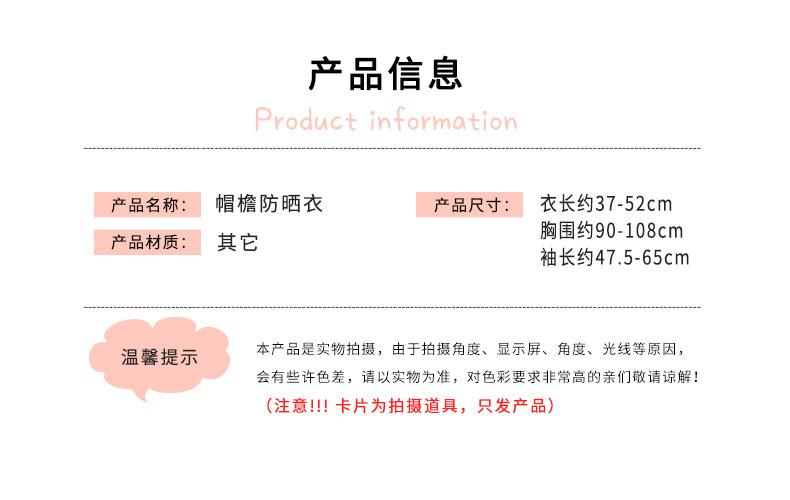 产品信息

Product information

产品名称： 帽檐防晒衣

产品材质： 其它

产品尺寸： 衣长约37-52cm
胸围约90-108cm
袖长约47.5-65cm

温馨提示

本产品是实物拍摄，由于拍摄角度、显示屏、角度、光线等原因，会有些许色差，请以实物为准，对色彩要求非常高的亲们敬请谅解！

（注意!!! 卡片为拍摄道具，只发产品）